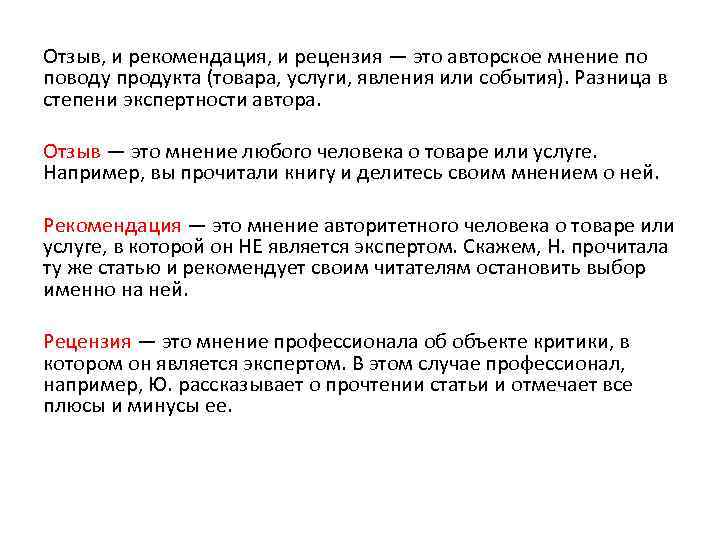 Отзыв, и рекомендация, и рецензия — это авторское мнение по поводу продукта (товара, услуги, явления или события). Разница в степени экспертности автора.

Отзыв — это мнение любого человека о товаре или услуге. Например, вы прочитали книгу и делитесь своим мнением о ней.

Рекомендация — это мнение авторитетного человека о товаре или услуге, в которой он НЕ является экспертом. Скажем, Н. прочитала ту же статью и рекомендует своим читателям остановить выбор именно на ней.

Рецензия — это мнение профессионала об объекте критики, в котором он является экспертом. В этом случае профессионал, например, Ю. рассказывает о прочтении статьи и отмечает все плюсы и минусы ее.